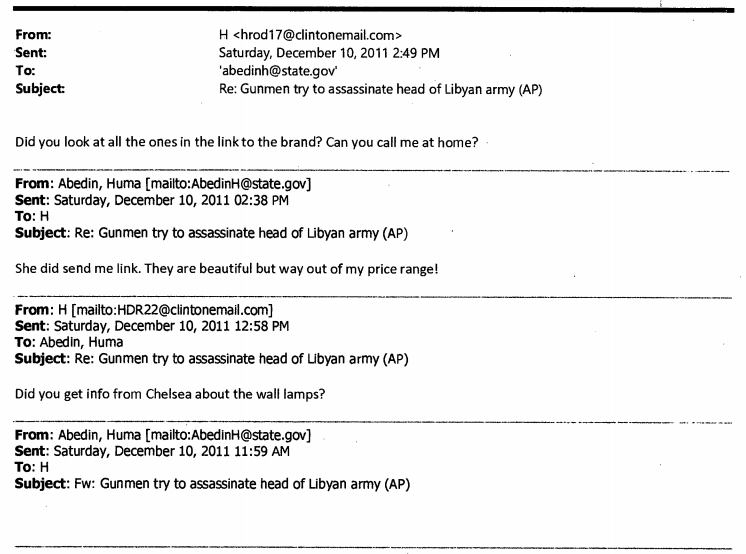 From: H <hrod17@clintonemail.com>
Sent: Saturday, December 10, 2011 2:49 PM
To: 'abedinh@state.gov'
Subject: Re: Gunmen try to assassinate head of Libyan army (AP)

Did you look at all the ones in the link to the brand? Can you call me at home?

From: Abedin, Huma [mailto:AbedinH@state.gov]
Sent: Saturday, December 10, 2011 02:38 PM
To: H
Subject: Re: Gunmen try to assassinate head of Libyan army (AP)

She did send me link. They are beautiful but way out of my price range!

From: H [mailto:HDR22@clintonemail.com]
Sent: Saturday, December 10, 2011 12:58 PM
To: Abedin, Huma
Subject: Re: Gunmen try to assassinate head of Libyan army (AP)

Did you get info from Chelsea about the wall lamps?

From: Abedin, Huma [mailto:AbedinH@state.gov]
Sent: Saturday, December 10, 2011 11:59 AM
To: H
Subject: Fw: Gunmen try to assassinate head of Libyan army (AP)